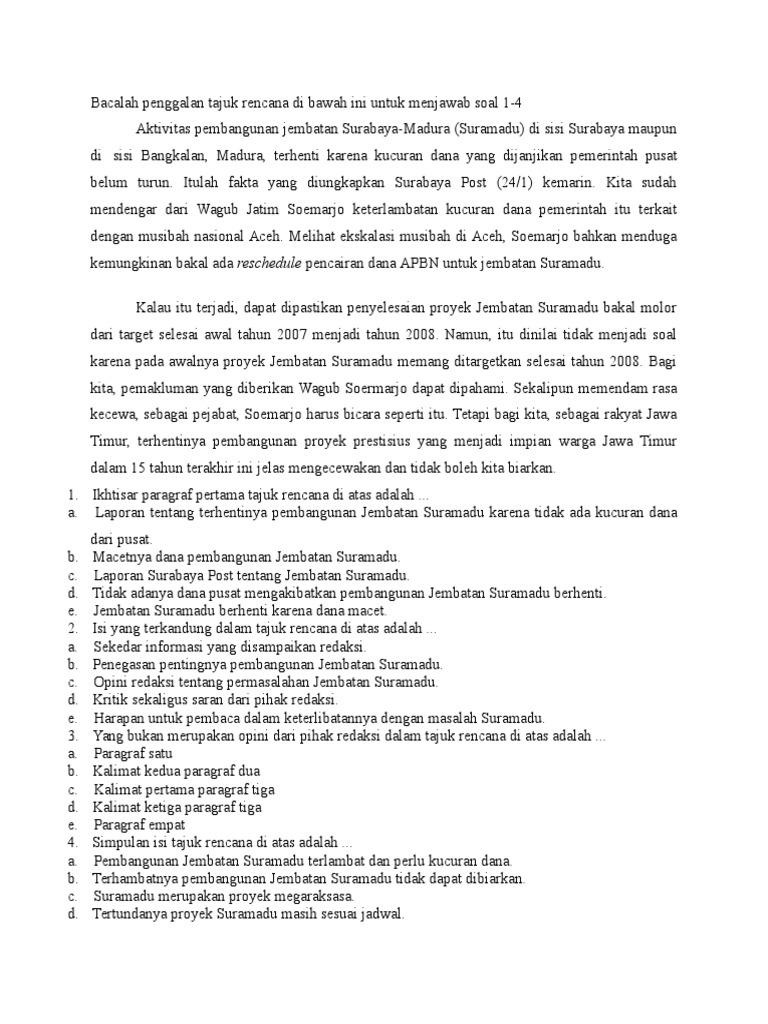 Bacalah penggalan tajuk rencana di bawah ini untuk menjawab soal 1-4

Aktivitas pembangunan jembatan Surabaya-Madura (Suramadu) di sisi Surabaya maupun di sisi Bangkalan, Madura, terhenti karena kucuran dana yang dijanjikan pemerintah pusat belum turun. Itulah fakta yang diungkapkan Surabaya Post (24/1) kemarin. Kita sudah mendengar dari Wagub Jatim Soemarjo keterlambatan kucuran dana pemerintah itu terkait dengan musibah nasional Aceh. Melihat ekskalasi musibah di Aceh, Soemarjo bahkan menduga kemungkinan bakal ada reschedule pencairan dana APBN untuk jembatan Suramadu.

Kalau itu terjadi, dapat dipastikan penyelesaian proyek Jembatan Suramadu bakal molor dari target selesai awal tahun 2007 menjadi tahun 2008. Namun, itu dinilai tidak menjadi soal karena pada awalnya proyek Jembatan Suramadu memang ditargetkan selesai tahun 2008. Bagi kita, pemakluman yang diberikan Wagub Soermarjo dapat dipahami. Sekalipun memendam rasa kecewa, sebagai pejabat, Soemarjo harus bicara seperti itu. Tetapi bagi kita, sebagai rakyat Jawa Timur, terhentinya pembangunan proyek prestisius yang menjadi impian warga Jawa Timur dalam 15 tahun terakhir ini jelas mengecewakan dan tidak boleh kita biarkan.

1. Ikhtisar paragraf pertama tajuk rencana di atas adalah ...
a. Laporan tentang terhentinya pembangunan Jembatan Suramadu karena tidak ada kucuran dana dari pusat.
b. Macetnya dana pembangunan Jembatan Suramadu.
c. Laporan Surabaya Post tentang Jembatan Suramadu.
d. Tidak adanya dana pusat mengakibatkan pembangunan Jembatan Suramadu berhenti.
e. Jembatan Suramadu berhenti karena dana macet.
2. Isi yang terkandung dalam tajuk rencana di atas adalah ...
a. Sekedar informasi yang disampaikan redaksi.
b. Penegasan pentingnya pembangunan Jembatan Suramadu.
c. Opini redaksi tentang permasalahan Jembatan Suramadu.
d. Kritik sekaligus saran dari pihak redaksi.
e. Harapan untuk pembaca dalam keterlibatannya dengan masalah Suramadu.
3. Yang bukan merupakan opini dari pihak redaksi dalam tajuk rencana di atas adalah ...
a. Paragraf satu
b. Kalimat kedua paragraf dua
c. Kalimat pertama paragraf tiga
d. Kalimat ketiga paragraf tiga
e. Paragraf empat
4. Simpulan isi tajuk rencana di atas adalah ...
a. Pembangunan Jembatan Suramadu terlambat dan perlu kucuran dana.
b. Terhambatnya pembangunan Jembatan Suramadu tidak dapat dibiarkan.
c. Suramadu merupakan proyek megaraksasa.
d. Tertundanya proyek Suramadu masih sesuai jadwal.